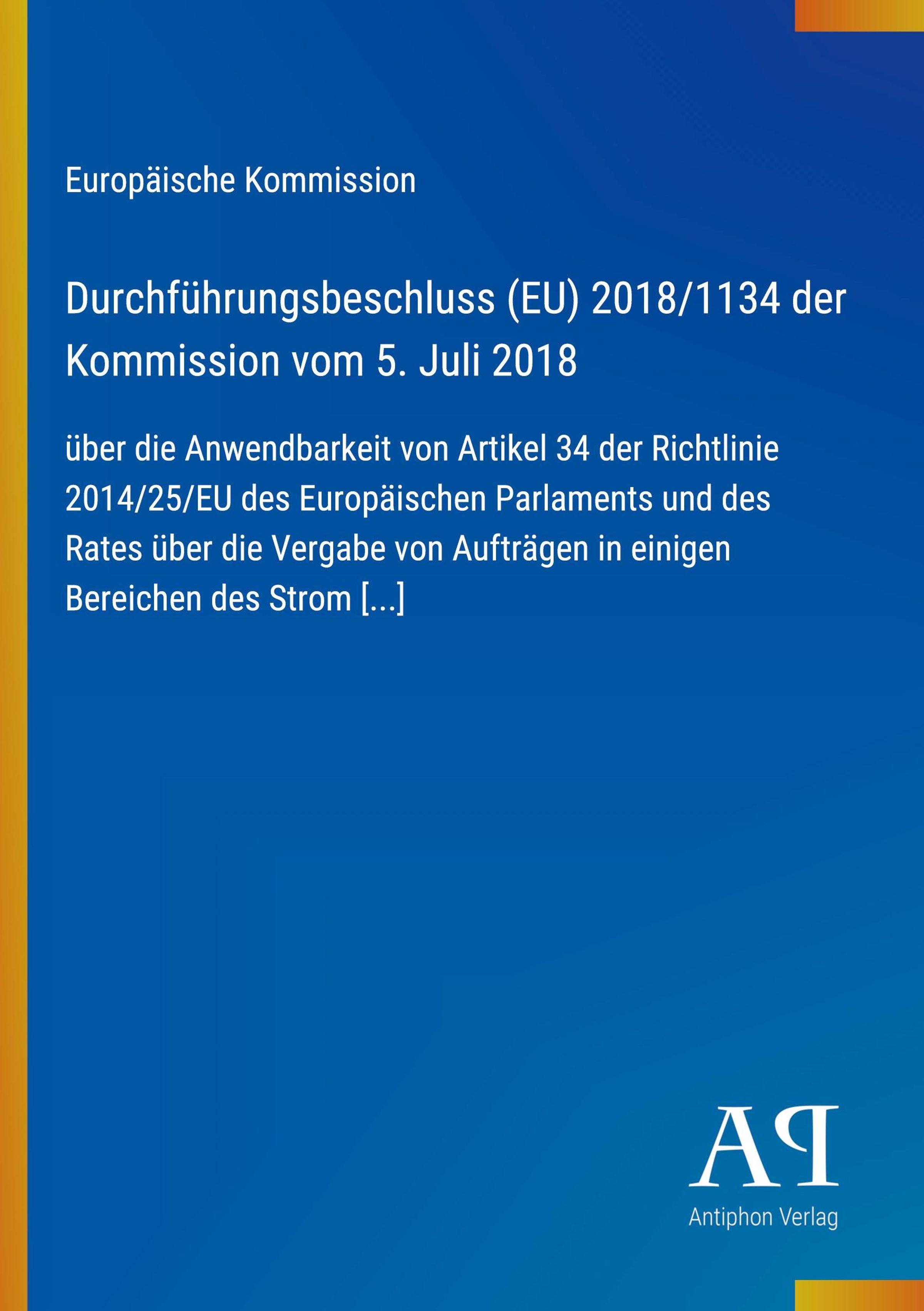 Europäische Kommission

Durchführungsbeschluss (EU) 2018/1134 der Kommission vom 5. Juli 2018

über die Anwendbarkeit von Artikel 34 der Richtlinie 2014/25/EU des Europäischen Parlaments und des Rates über die Vergabe von Aufträgen in einigen Bereichen des Strom [...]

AP

Antiphon Verlag